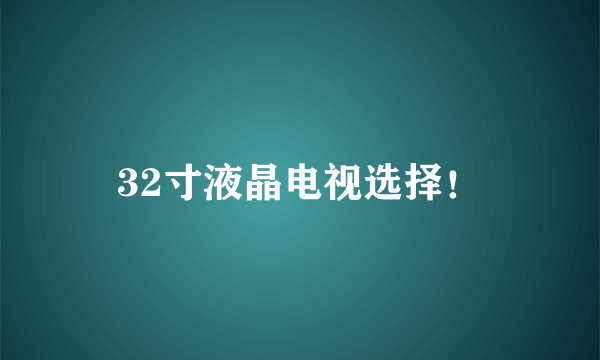 32寸液晶电视选择!